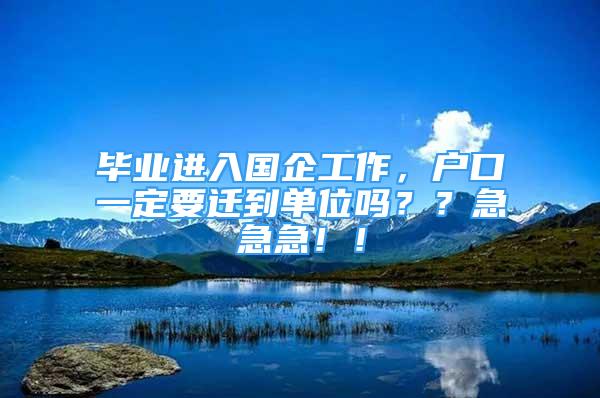 毕业进入国企工作，户口一定要迁到单位吗？？急急急！！